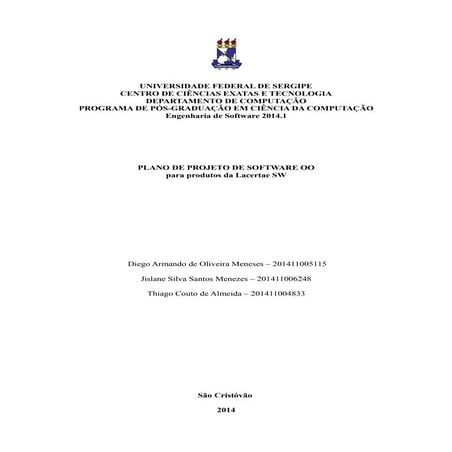 UNIVERSIDADE FEDERAL DE SERGIPE
CENTRO DE CIÊNCIAS EXATAS E TECNOLOGIA
DEPARTAMENTO DE COMPUTAÇÃO
PROGRAMA DE PÓS-GRADUAÇÃO EM CIÊNCIA DA COMPUTAÇÃO
Engenharia de Software 2014.1

PLANO DE PROJETO DE SOFTWARE OO
para produtos da Lacertae SW

Diego Armando de Oliveira Meneses – 201411005115

Jislane Silva Santos Menezes – 201411006248

Thiago Couto de Almeida – 201411004833

São Cristóvão

2014